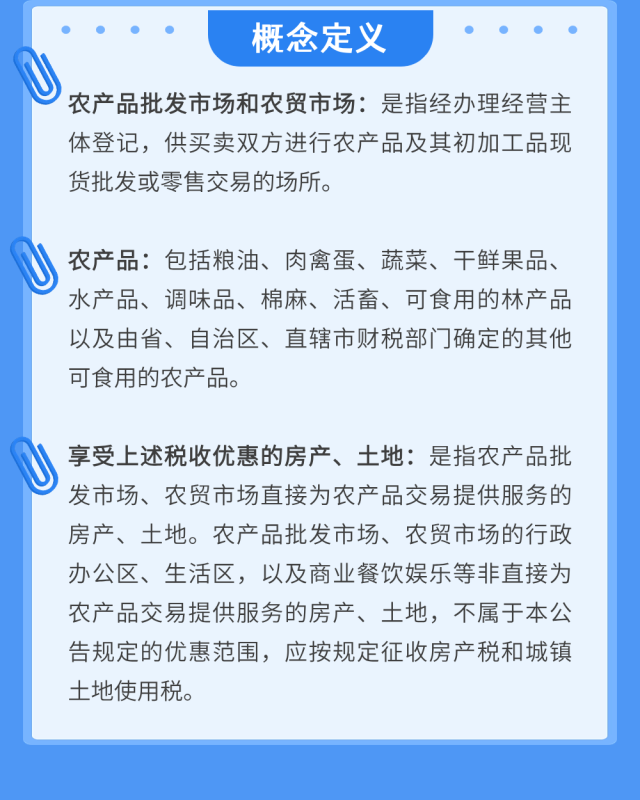 概念定义

农产品批发市场和农贸市场：是指经办理经营主体登记，供买卖双方进行农产品及其初加工品现货批发或零售交易的场所。

农产品：包括粮油、肉禽蛋、蔬菜、干鲜果品、水产品、调味品、棉麻、活畜、可食用的林产品以及由省、自治区、直辖市财税部门确定的其他可食用的农产品。

享受上述税收优惠的房产、土地：是指农产品批发市场、农贸市场直接为农产品交易提供服务的房产、土地。农产品批发市场、农贸市场的行政办公区、生活区，以及商业餐饮娱乐等非直接为农产品交易提供服务的房产、土地，不属于本公告规定的优惠范围，应按规定征收房产税和城镇土地使用税。